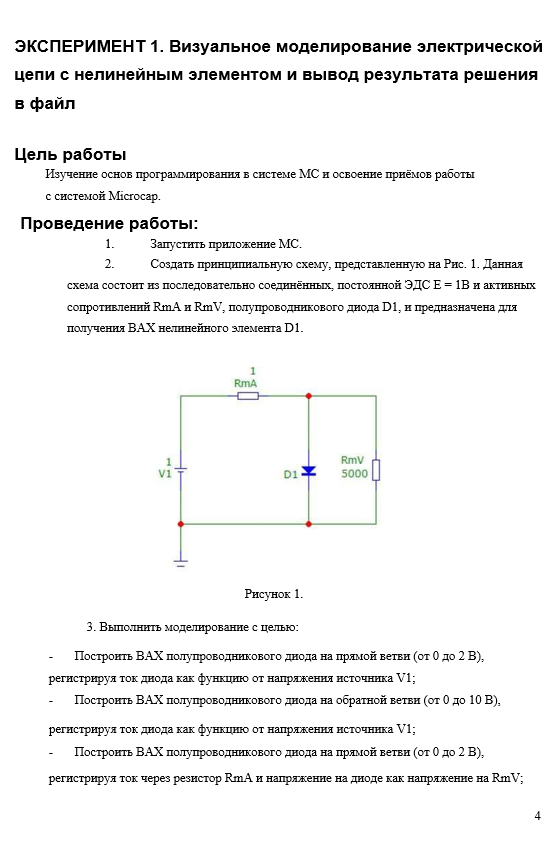 ЭКСПЕРИМЕНТ 1. Визуальное моделирование электрической цепи с нелинейным элементом и вывод результата решения в файл

Цель работы

Изучение основ программирования в системе МС и освоение приёмов работы с системой Microcap.

Проведение работы:

1. Запустить приложение МС.

2. Создать принципиальную схему, представленную на Рис. 1. Данная схема состоит из последовательно соединённых, постоянной ЭДС E = 1В и активных сопротивлений RmA и RmV, полупроводникового диода D1, и предназначена для получения ВАХ нелинейного элемента D1.

1
RmA
1
V1
D1
RmV
5000

Рисунок 1.

3. Выполнить моделирование с целью:

- Построить ВАХ полупроводникового диода на прямой ветви (от 0 до 2 В), регистрируя ток диода как функцию от напряжения источника V1;

- Построить ВАХ полупроводникового диода на обратной ветви (от 0 до 10 В), регистрируя ток диода как функцию от напряжения источника V1;

- Построить ВАХ полупроводникового диода на прямой ветви (от 0 до 2 В), регистрируя ток через резистор RmA и напряжение на диоде как напряжение на RmV;

4